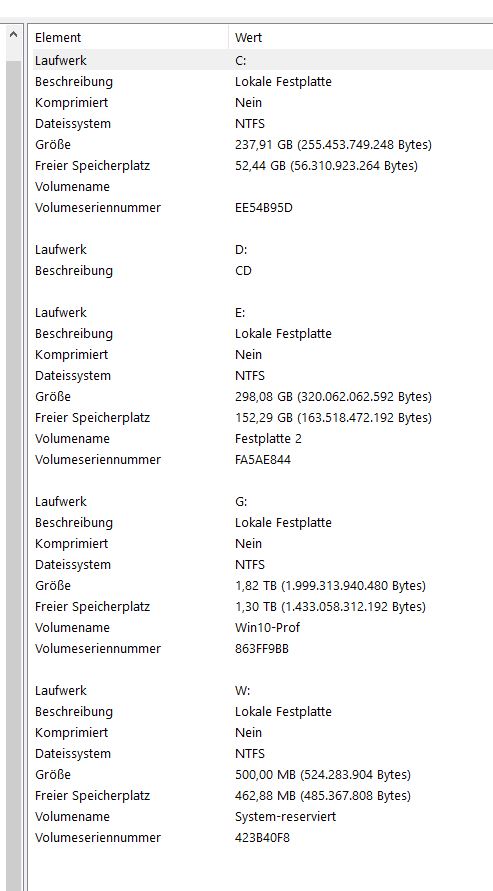 | Element | Wert |
|---|---|
| Laufwerk | C: |
| Beschreibung | Lokale Festplatte |
| Komprimiert | Nein |
| Dateissystem | NTFS |
| Größe | 237,91 GB (255.453.749.248 Bytes) |
| Freier Speicherplatz | 52,44 GB (56.310.923.264 Bytes) |
| Volumename | |
| Volumeseriennummer | EE54B95D |
| | |
| Laufwerk | D: |
| Beschreibung | CD |
| | |
| Laufwerk | E: |
| Beschreibung | Lokale Festplatte |
| Komprimiert | Nein |
| Dateissystem | NTFS |
| Größe | 298,08 GB (320.062.062.592 Bytes) |
| Freier Speicherplatz | 152,29 GB (163.518.472.192 Bytes) |
| Volumename | Festplatte 2 |
| Volumeseriennummer | FA5AE844 |
| | |
| Laufwerk | G: |
| Beschreibung | Lokale Festplatte |
| Komprimiert | Nein |
| Dateissystem | NTFS |
| Größe | 1,82 TB (1.999.313.940.480 Bytes) |
| Freier Speicherplatz | 1,30 TB (1.433.058.312.192 Bytes) |
| Volumename | Win10-Prof |
| Volumeseriennummer | 863FF9BB |
| | |
| Laufwerk | W: |
| Beschreibung | Lokale Festplatte |
| Komprimiert | Nein |
| Dateissystem | NTFS |
| Größe | 500,00 MB (524.283.904 Bytes) |
| Freier Speicherplatz | 462,88 MB (485.367.808 Bytes) |
| Volumename | System-reserviert |
| Volumeseriennummer | 423B40F8 |